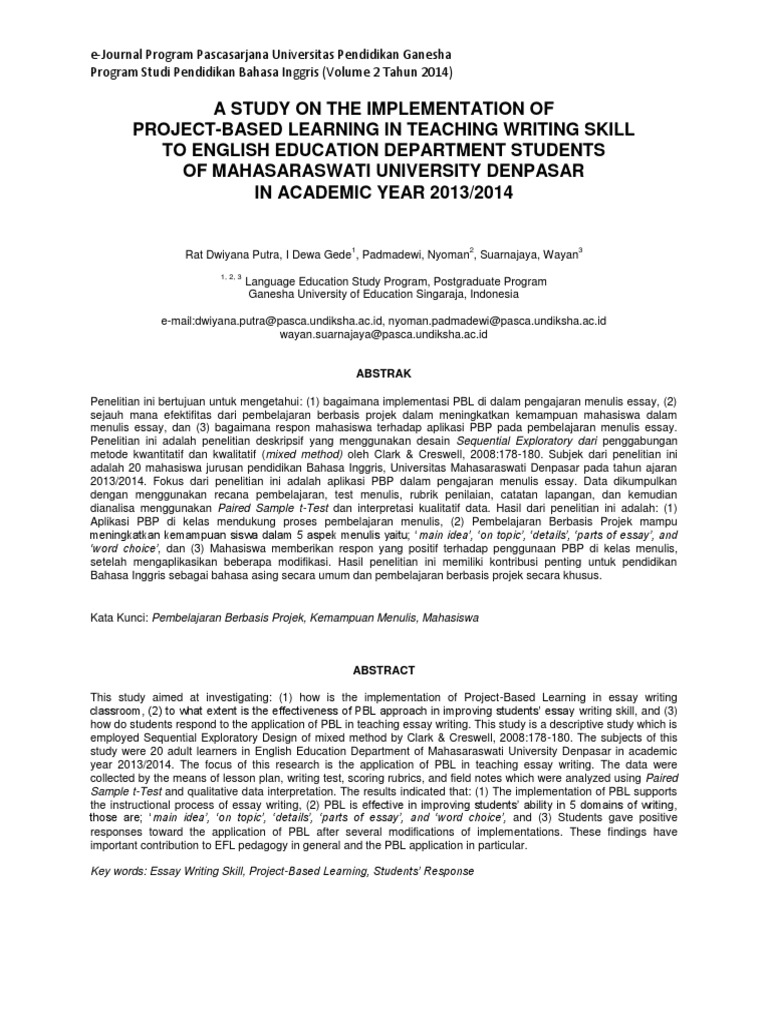 e-Journal Program Pascasarjana Universitas Pendidikan Ganesha
Program Studi Pendidikan Bahasa Inggris (Volume 2 Tahun 2014)

A STUDY ON THE IMPLEMENTATION OF PROJECT-BASED LEARNING IN TEACHING WRITING SKILL TO ENGLISH EDUCATION DEPARTMENT STUDENTS OF MAHASARASWATI UNIVERSITY DENPASAR IN ACADEMIC YEAR 2013/2014

Rat Dwiyana Putra, I Dewa Gede$^1$, Padmadewi, Nyoman$^2$, Suarnajaya, Wayan$^3$

$^{1, 2, 3}$ Language Education Study Program, Postgraduate Program
Ganesha University of Education Singaraja, Indonesia

e-mail:dwiyana.putra@pasca.undiksha.ac.id, nyoman.padmadewi@pasca.undiksha.ac.id
wayan.suarnajaya@pasca.undiksha.ac.id

ABSTRAK

Penelitian ini bertujuan untuk mengetahui: (1) bagaimana implementasi PBL di dalam pengajaran menulis essay, (2) sejauh mana efektifitas dari pembelajaran berbasis projek dalam meningkatkan kemampuan mahasiswa dalam menulis essay, dan (3) bagaimana respon mahasiswa terhadap aplikasi PBP pada pembelajaran menulis essay. Penelitian ini adalah penelitian deskripsif yang menggunakan desain Sequential Exploratory dari penggabungan metode kwantitatif dan kwalitatif (mixed method) oleh Clark & Creswell, 2008:178-180. Subjek dari penelitian ini adalah 20 mahasiswa jurusan pendidikan Bahasa Inggris, Universitas Mahasaraswati Denpasar pada tahun ajaran 2013/2014. Fokus dari penelitian ini adalah aplikasi PBP dalam pengajaran menulis essay. Data dikumpulkan dengan menggunakan recana pembelajaran, test menulis, rubrik penilaian, catatan lapangan, dan kemudian dianalisa menggunakan Paired Sample t-Test dan interpretasi kualitatif data. Hasil dari penelitian ini adalah: (1) Aplikasi PBP di kelas mendukung proses pembelajaran menulis, (2) Pembelajaran Berbasis Projek mampu meningkatkan kemampuan siswa dalam 5 aspek menulis yaitu; ' main idea', 'on topic', 'details', 'parts of essay', and 'word choice', dan (3) Mahasiswa memberikan respon yang positif terhadap penggunaan PBP di kelas menulis, setelah mengaplikasikan beberapa modifikasi. Hasil penelitian ini memiliki kontribusi penting untuk pendidikan Bahasa Inggris sebagai bahasa asing secara umum dan pembelajaran berbasis projek secara khusus.

Kata Kunci: Pembelajaran Berbasis Projek, Kemampuan Menulis, Mahasiswa

ABSTRACT

This study aimed at investigating: (1) how is the implementation of Project-Based Learning in essay writing classroom, (2) to what extent is the effectiveness of PBL approach in improving students' essay writing skill, and (3) how do students respond to the application of PBL in teaching essay writing. This study is a descriptive study which is employed Sequential Exploratory Design of mixed method by Clark & Creswell, 2008:178-180. The subjects of this study were 20 adult learners in English Education Department of Mahasaraswati University Denpasar in academic year 2013/2014. The focus of this research is the application of PBL in teaching essay writing. The data were collected by the means of lesson plan, writing test, scoring rubrics, and field notes which were analyzed using Paired Sample t-Test and qualitative data interpretation. The results indicated that: (1) The implementation of PBL supports the instructional process of essay writing, (2) PBL is effective in improving students' ability in 5 domains of writing, those are; ' main idea', 'on topic', 'details', 'parts of essay', and 'word choice', and (3) Students gave positive responses toward the application of PBL after several modifications of implementations. These findings have important contribution to EFL pedagogy in general and the PBL application in particular.

Key words: Essay Writing Skill, Project-Based Learning, Students' Response